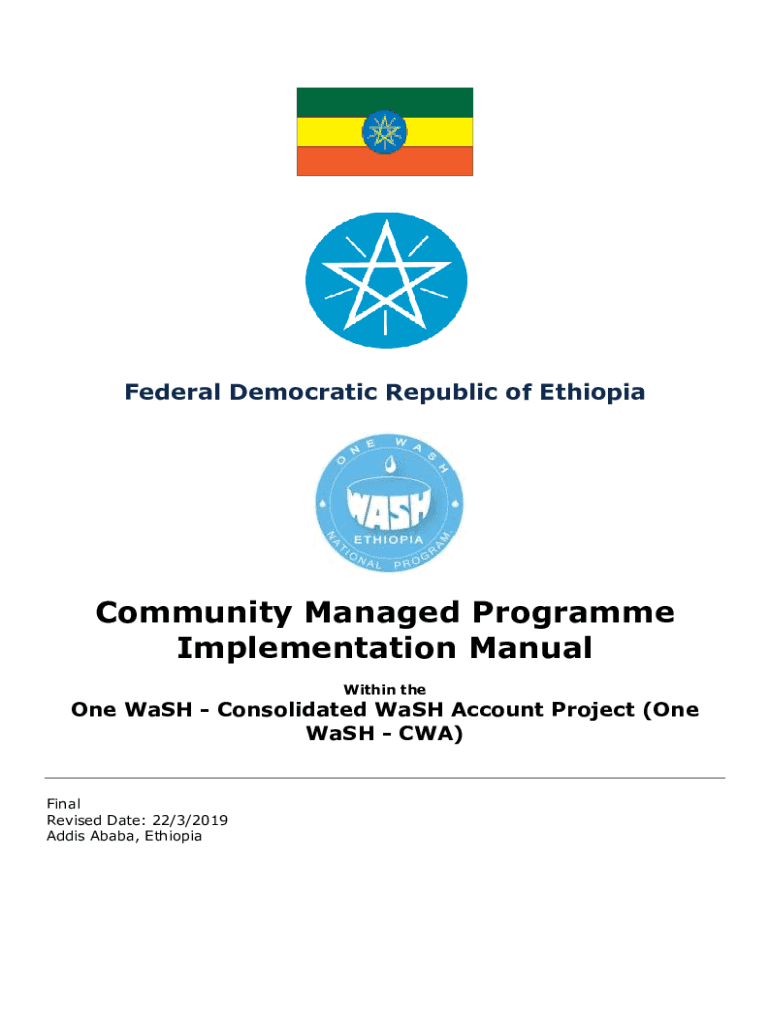 Federal Democratic Republic of Ethiopia

ONE WASH

WASH

ETHIOPIA

NATIONAL PROGRAM

Community Managed Programme Implementation Manual

Within the

One WaSH - Consolidated WaSH Account Project (One WaSH - CWA)

Final
Revised Date: 22/3/2019
Addis Ababa, Ethiopia